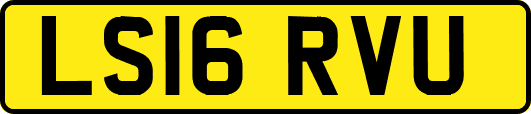 LS16 RVU